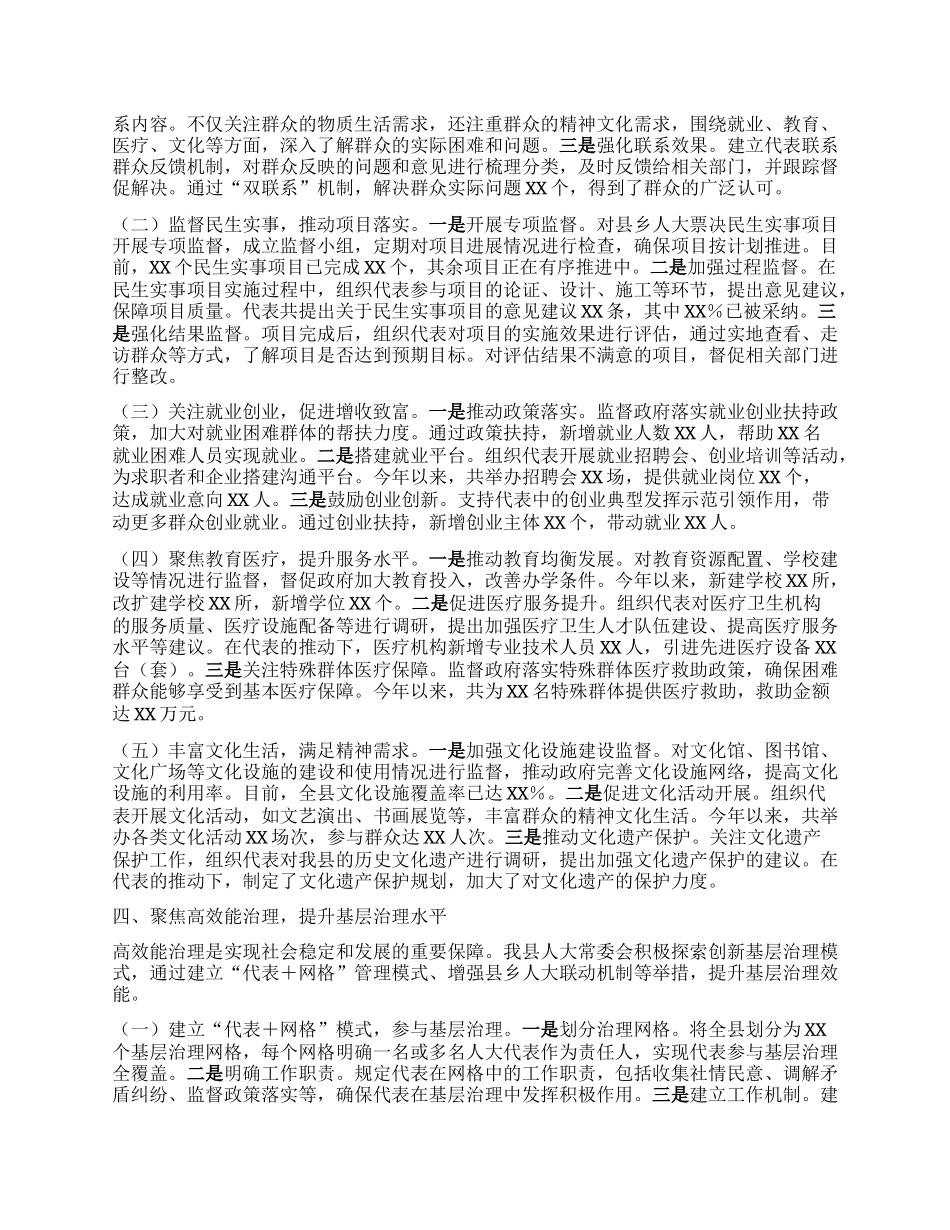 系内容。不仅关注群众的物质生活需求，还注重群众的精神文化需求，围绕就业、教育、医疗、文化等方面，深入了解群众的实际困难和问题。三是强化联系效果。建立代表联系群众反馈机制，对群众反映的问题和意见进行梳理分类，及时反馈给相关部门，并跟踪督促解决。通过“双联系”机制，解决群众实际问题XX个，得到了群众的广泛认可。

（二）监督民生实事，推动项目落实。一是开展专项监督。对县乡人大票决民生实事项目开展专项监督，成立监督小组，定期对项目进展情况进行检查，确保项目按计划推进。目前，XX个民生实事项目已完成XX个，其余项目正在有序推进中。二是加强过程监督。在民生实事项目实施过程中，组织代表参与项目的论证、设计、施工等环节，提出意见建议，保障项目质量。代表共提出关于民生实事项目的意见建议XX条，其中XX%已被采纳。三是强化结果监督。项目完成后，组织代表对项目的实施效果进行评估，通过实地查看、走访群众等方式，了解项目是否达到预期目标。对评估结果不满意的项目，督促相关部门进行整改。

（三）关注就业创业，促进增收致富。一是推动政策落实。监督政府落实就业创业扶持政策，加大对就业困难群体的帮扶力度。通过政策扶持，新增就业人数XX人，帮助XX名就业困难人员实现就业。二是搭建就业平台。组织代表开展就业招聘会、创业培训等活动，为求职者和企业搭建沟通平台。今年以来，共举办招聘会XX场，提供就业岗位XX个，达成就业意向XX人。三是鼓励创业创新。支持代表中的创业典型发挥示范引领作用，带动更多群众创业就业。通过创业扶持，新增创业主体XX个，带动就业XX人。

（四）聚焦教育医疗，提升服务水平。一是推动教育均衡发展。对教育资源配置、学校建设等情况进行监督，督促政府加大教育投入，改善办学条件。今年以来，新建学校XX所，改扩建学校XX所，新增学位XX个。二是促进医疗服务提升。组织代表对医疗卫生机构的服务质量、医疗设施配备等进行调研，提出加强医疗卫生人才队伍建设、提高医疗服务水平等建议。在代表的推动下，医疗机构新增专业技术人员XX人，引进先进医疗设备XX台（套）。三是关注特殊群体医疗保障。监督政府落实特殊群体医疗救助政策，确保困难群众能够享受到基本医疗保障。今年以来，共为XX名特殊群体提供医疗救助，救助金额达XX万元。

（五）丰富文化生活，满足精神需求。一是加强文化设施建设监督。对文化馆、图书馆、文化广场等文化设施的建设和使用情况进行监督，推动政府完善文化设施网络，提高文化设施的利用率。目前，全县文化设施覆盖率已达XX%。二是促进文化活动开展。组织代表开展文化活动，如文艺演出、书画展览等，丰富群众的精神文化生活。今年以来，共举办各类文化活动XX场次，参与群众达XX人次。三是推动文化遗产保护。关注文化遗产保护工作，组织代表对我县的历史文化遗产进行调研，提出加强文化遗产保护的建议。在代表的推动下，制定了文化遗产保护规划，加大了对文化遗产的保护力度。

四、聚焦高效能治理，提升基层治理水平

高效能治理是实现社会稳定和发展的重要保障。我县人大常委会积极探索创新基层治理模式，通过建立“代表＋网格”管理模式、增强县乡人大联动机制等举措，提升基层治理效能。

（一）建立“代表＋网格”模式，参与基层治理。一是划分治理网格。将全县划分为XX个基层治理网格，每个网格明确一名或多名人大代表作为责任人，实现代表参与基层治理全覆盖。二是明确工作职责。规定代表在网格中的工作职责，包括收集社情民意、调解矛盾纠纷、监督政策落实等，确保代表在基层治理中发挥积极作用。三是建立工作机制。建